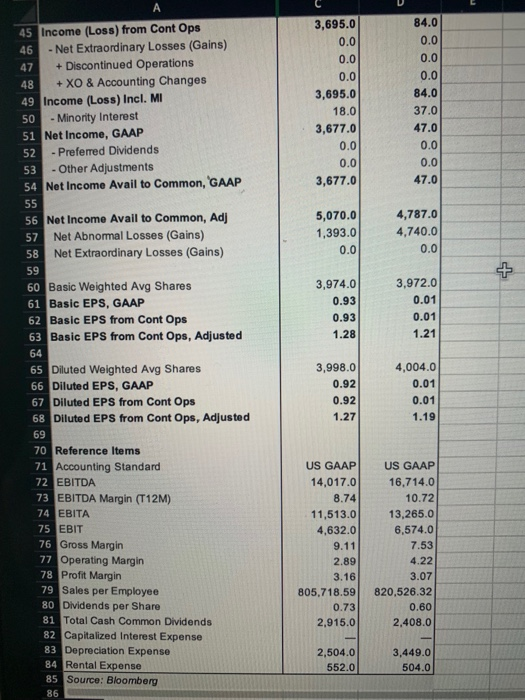 | | A | C | D |
|---|---|---|---|
| 45 | Income (Loss) from Cont Ops | 3,695.0 | 84.0 |
| 46 | - Net Extraordinary Losses (Gains) | 0.0 | 0.0 |
| 47 | + Discontinued Operations | 0.0 | 0.0 |
| 48 | + XO & Accounting Changes | 0.0 | 0.0 |
| 49 | Income (Loss) Incl. MI | 3,695.0 | 84.0 |
| 50 | - Minority Interest | 18.0 | 37.0 |
| 51 | Net Income, GAAP | 3,677.0 | 47.0 |
| 52 | - Preferred Dividends | 0.0 | 0.0 |
| 53 | - Other Adjustments | 0.0 | 0.0 |
| 54 | Net Income Avail to Common, GAAP | 3,677.0 | 47.0 |
| 55 | | | |
| 56 | Net Income Avail to Common, Adj | 5,070.0 | 4,787.0 |
| 57 | Net Abnormal Losses (Gains) | 1,393.0 | 4,740.0 |
| 58 | Net Extraordinary Losses (Gains) | 0.0 | 0.0 |
| 59 | | | |
| 60 | Basic Weighted Avg Shares | 3,974.0 | 3,972.0 |
| 61 | Basic EPS, GAAP | 0.93 | 0.01 |
| 62 | Basic EPS from Cont Ops | 0.93 | 0.01 |
| 63 | Basic EPS from Cont Ops, Adjusted | 1.28 | 1.21 |
| 64 | | | |
| 65 | Diluted Weighted Avg Shares | 3,998.0 | 4,004.0 |
| 66 | Diluted EPS, GAAP | 0.92 | 0.01 |
| 67 | Diluted EPS from Cont Ops | 0.92 | 0.01 |
| 68 | Diluted EPS from Cont Ops, Adjusted | 1.27 | 1.19 |
| 69 | | | |
| 70 | Reference Items | | |
| 71 | Accounting Standard | US GAAP | US GAAP |
| 72 | EBITDA | 14,017.0 | 16,714.0 |
| 73 | EBITDA Margin (T12M) | 8.74 | 10.72 |
| 74 | EBITA | 11,513.0 | 13,265.0 |
| 75 | EBIT | 4,632.0 | 6,574.0 |
| 76 | Gross Margin | 9.11 | 7.53 |
| 77 | Operating Margin | 2.89 | 4.22 |
| 78 | Profit Margin | 3.16 | 3.07 |
| 79 | Sales per Employee | 805,718.59 | 820,526.32 |
| 80 | Dividends per Share | 0.73 | 0.60 |
| 81 | Total Cash Common Dividends | 2,915.0 | 2,408.0 |
| 82 | Capitalized Interest Expense | — | — |
| 83 | Depreciation Expense | 2,504.0 | 3,449.0 |
| 84 | Rental Expense | 552.0 | 504.0 |
| 85 | Source: Bloomberg | | |
| 86 | | | |